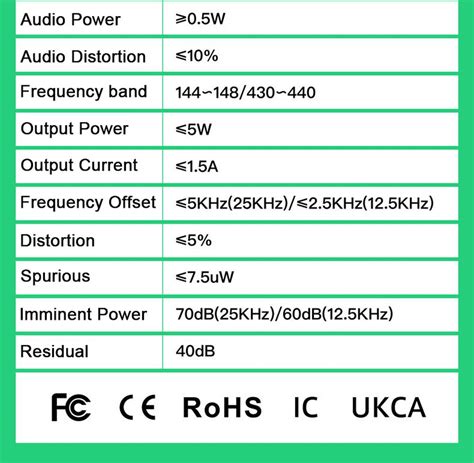 | Audio Power | ≥0.5W |
|---|---|
| Audio Distortion | ≤10% |
| Frequency band | 144~148/430~440 |
| Output Power | ≤5W |
| Output Current | ≤1.5A |
| Frequency Offset | ≤5KHz(25KHz)/≤2.5KHz(12.5KHz) |
| Distortion | ≤5% |
| Spurious | ≤7.5uW |
| Imminent Power | 70dB(25KHz)/60dB(12.5KHz) |
| Residual | 40dB |

FC CE RoHS IC UKCA